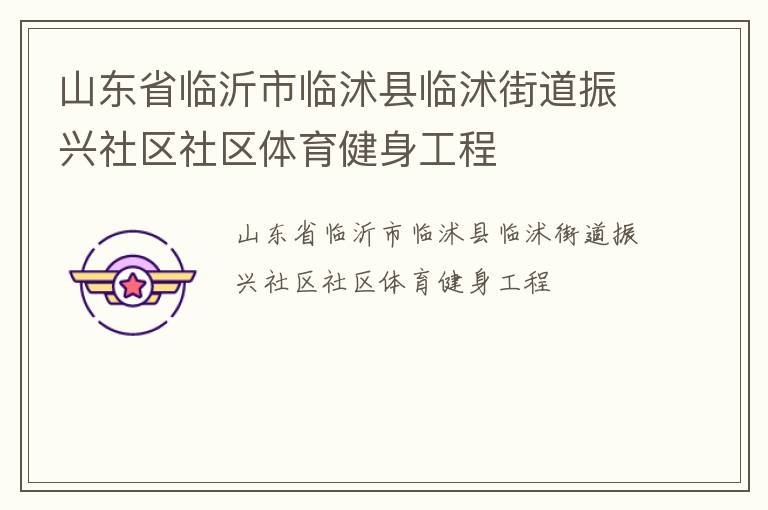 山东省临沂市临沭县临沭街道振兴社区社区体育健身工程

山东省临沂市临沭县临沭街道振兴社区社区体育健身工程